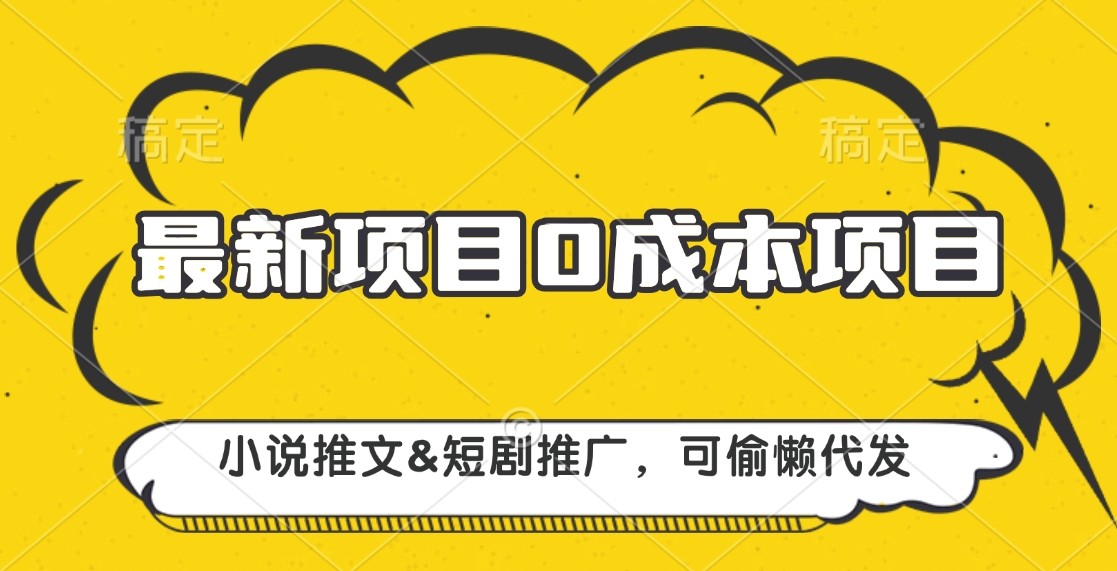 稿定 稿定

最新项目0成本项目

小说推文&短剧推广，可偷懒代发